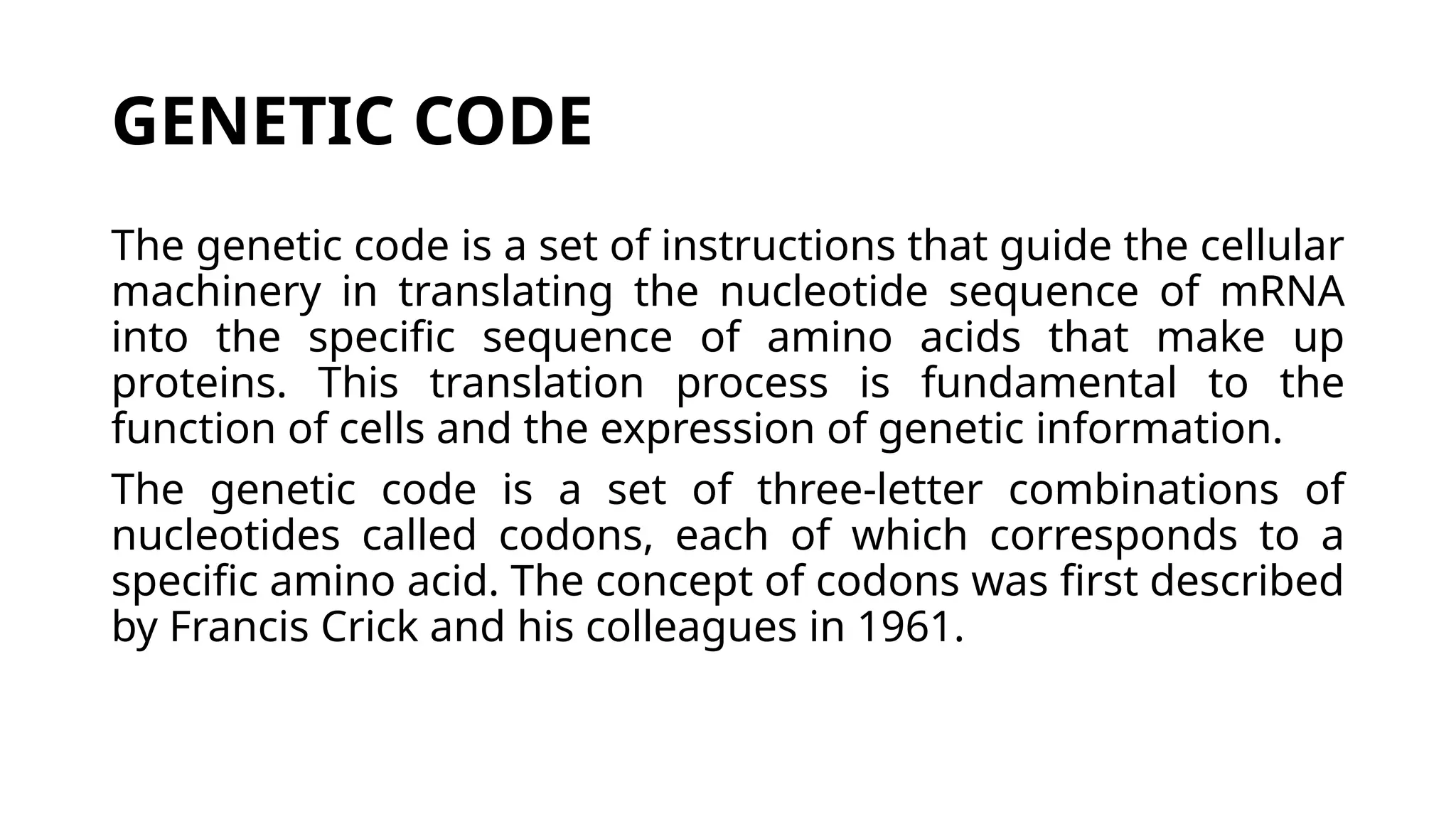 GENETIC CODE

The genetic code is a set of instructions that guide the cellular machinery in translating the nucleotide sequence of mRNA into the specific sequence of amino acids that make up proteins. This translation process is fundamental to the function of cells and the expression of genetic information.

The genetic code is a set of three-letter combinations of nucleotides called codons, each of which corresponds to a specific amino acid. The concept of codons was first described by Francis Crick and his colleagues in 1961.